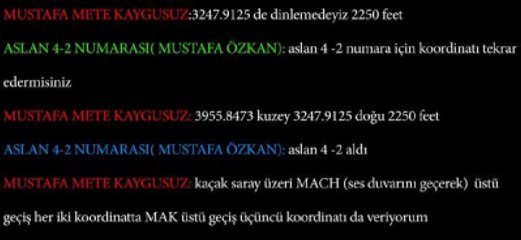 MUSTAFA METE KAYGUSUZ:3247.9125 de dinlemedeyiz 2250 feet

ASLAN 4-2 NUMARASI( MUSTAFA ÖZKAN): aslan 4 -2 numara için koordinatı tekrar edermisiniz

MUSTAFA METE KAYGUSUZ: 3955.8473 kuzey 3247.9125 doğu 2250 feet

ASLAN 4-2 NUMARASI( MUSTAFA ÖZKAN): aslan 4 -2 aldı

MUSTAFA METE KAYGUSUZ: kaçak saray üzeri MACH (ses duvarını geçerek) üstü geçiş her iki koordinatta MAK üstü geçiş üçüncü koordinatı da veriyorum